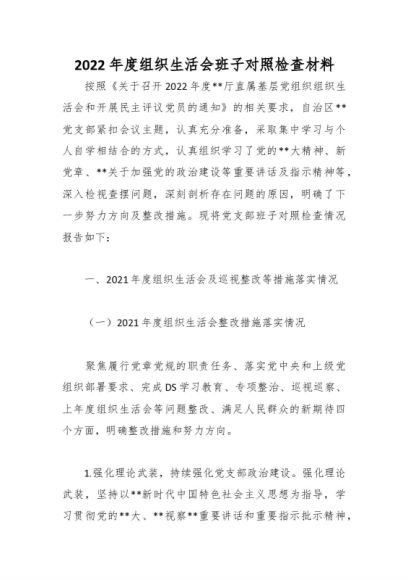 2022年度组织生活会班子对照检查材料

按照《关于召开2022年度**厅直属基层党组织组织生活会和开展民主评议党员的通知》的相关要求，自治区**党支部紧扣会议主题，认真充分准备，采取集中学习与个人自学相结合的方式，认真组织学习了党的**大精神、新党章、**关于加强党的政治建设等重要讲话及指示精神等，深入检视查摆问题，深刻剖析存在问题的原因，明确了下一步努力方向及整改措施。现将党支部班子对照检查情况报告如下：

一、2021年度组织生活会及巡视整改等措施落实情况

（一）2021年度组织生活会整改措施落实情况

聚焦履行党章党规的职责任务、落实党中央和上级党组织部署要求、完成DS学习教育、专项整治、巡视巡察、上年度组织生活会等问题整改、满足人民群众的新期待四个方面，明确整改措施和努力方向。

1.强化理论武装，持续强化党支部政治建设。强化理论武装，坚持以**新时代中国特色社会主义思想为指导，学习贯彻党的**大、**视察**重要讲话和重要指示批示精神，